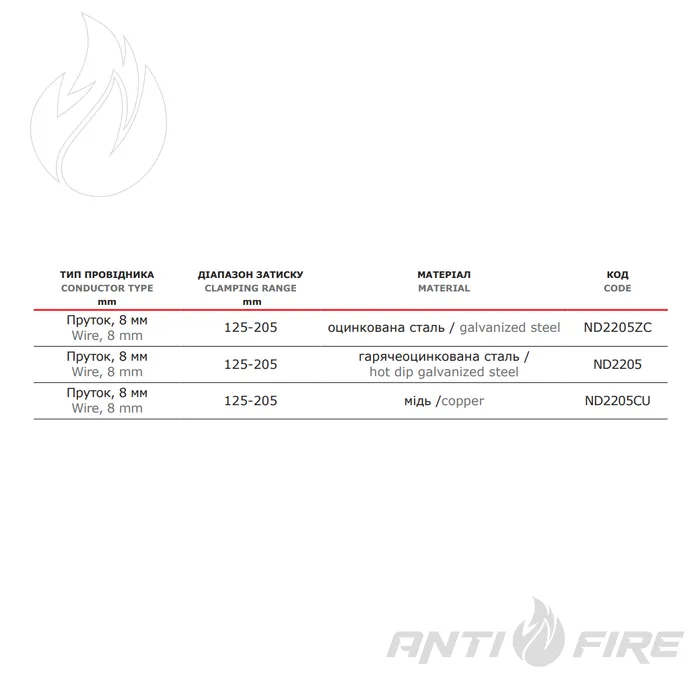 | ТИП ПРОВІДНИКА CONDUCTOR TYPE mm | ДІАПАЗОН ЗАТИСКУ CLAMPING RANGE mm | МАТЕРІАЛ MATERIAL | КОД CODE |
|---|---|---|---|
| Пруток, 8 мм Wire, 8 mm | 125-205 | оцинкована сталь / galvanized steel | ND2205ZC |
| Пруток, 8 мм Wire, 8 mm | 125-205 | гарячеоцинкована сталь / hot dip galvanized steel | ND2205 |
| Пруток, 8 мм Wire, 8 mm | 125-205 | мідь /copper | ND2205CU |

ANTI FIRE